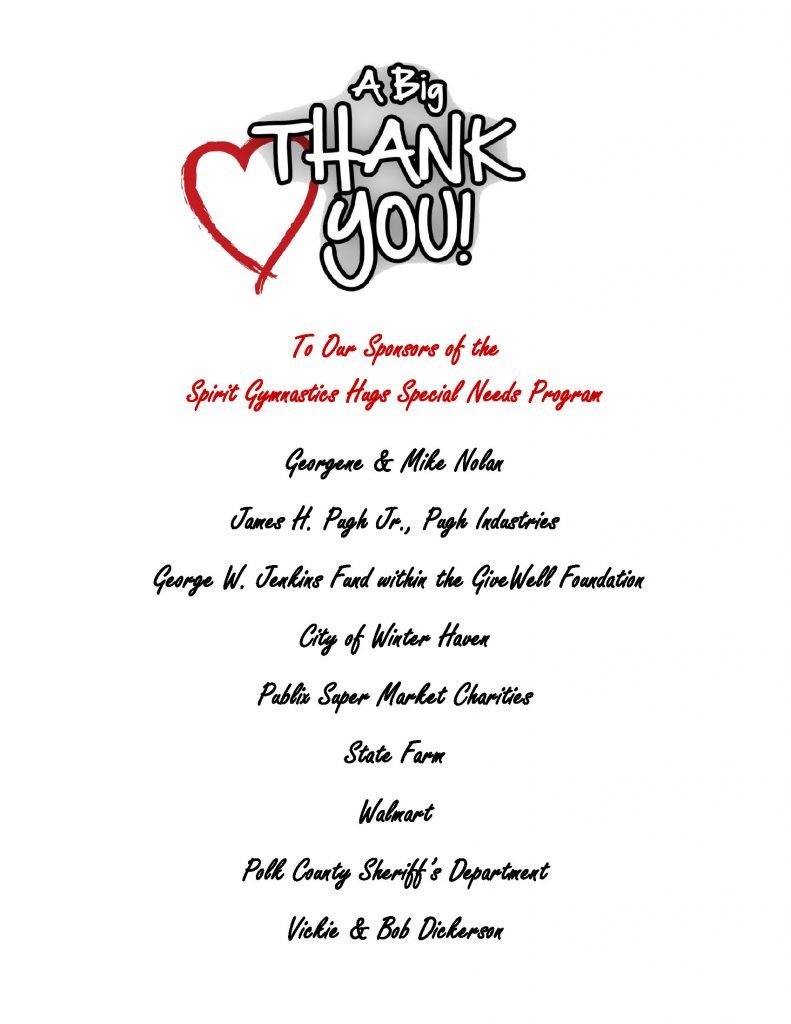 A Big
THANK
YOU!

To Our Sponsors of the
Spirit Gymnastics Hugs Special Needs Program

Georgene & Mike Nolan

James H. Pugh Jr., Pugh Industries

George W. Jenkins Fund within the GiveWell Foundation

City of Winter Haven

Publix Super Market Charities

State Farm

Walmart

Polk County Sheriff's Department

Vickie & Bob Dickerson